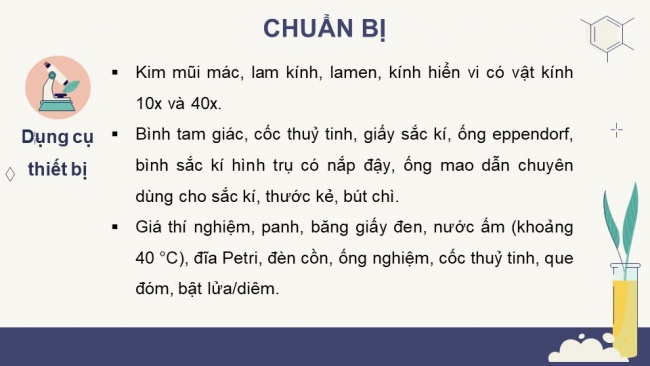 CHUẨN BỊ

Dụng cụ thiết bị

▪ Kim mũi mác, lam kính, lamen, kính hiển vi có vật kính 10x và 40x.

▪ Bình tam giác, cốc thuỷ tinh, giấy sắc kí, ống eppendorf, bình sắc kí hình trụ có nắp đậy, ống mao dẫn chuyên dùng cho sắc kí, thước kẻ, bút chì.

▪ Giá thí nghiệm, panh, băng giấy đen, nước ấm (khoảng 40 °C), đĩa Petri, đèn cồn, ống nghiệm, cốc thuỷ tinh, que đóm, bật lửa/diêm.